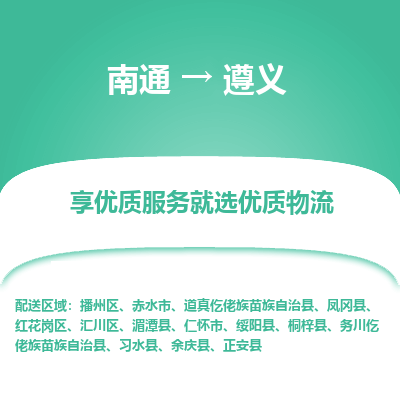 南通 → 遵义

享优质服务就选优质物流

配送区域：播州区、赤水市、道真仡佬族苗族自治县、凤冈县、红花岗区、汇川区、湄潭县、仁怀市、绥阳县、桐梓县、务川仡佬族苗族自治县、习水县、余庆县、正安县